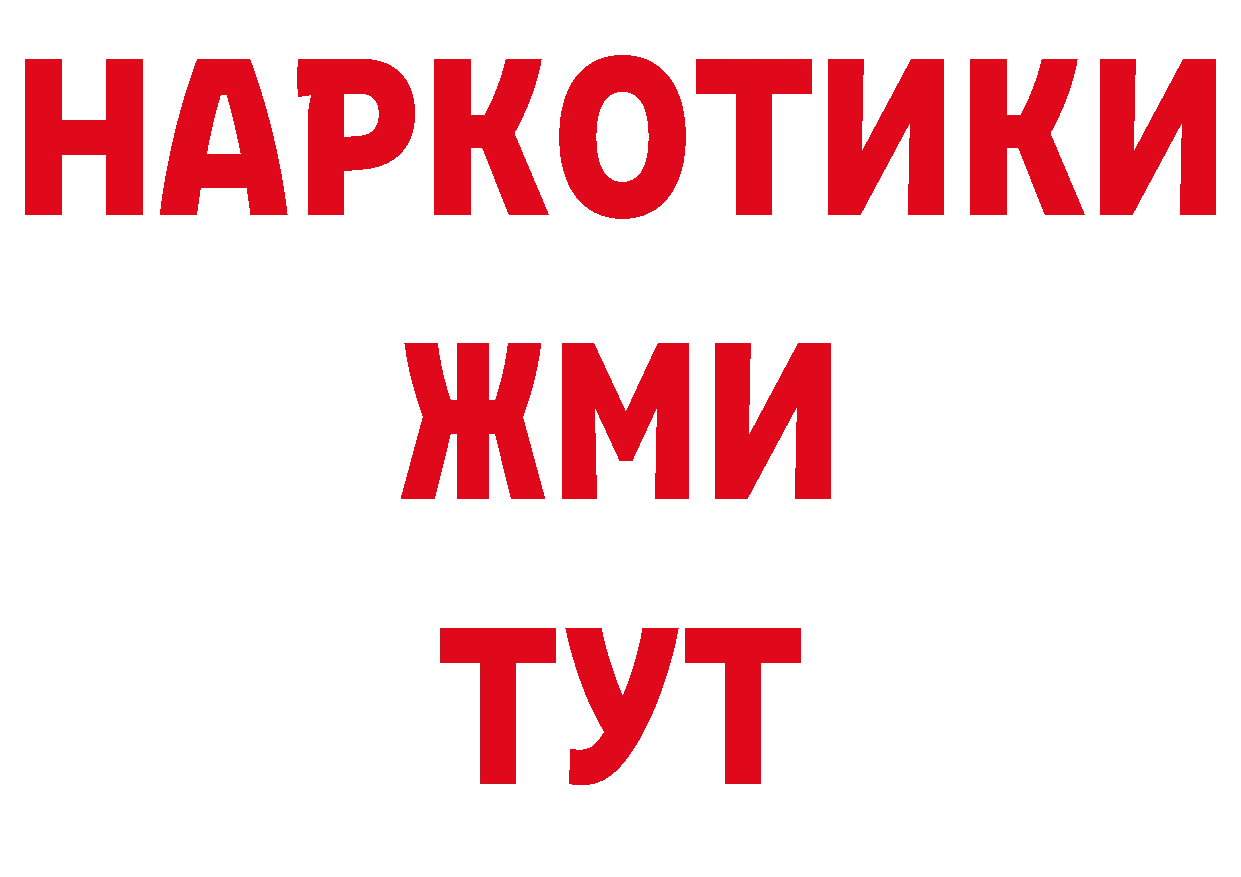 НАРКОТИКИ
ЖМИ
ТУТ